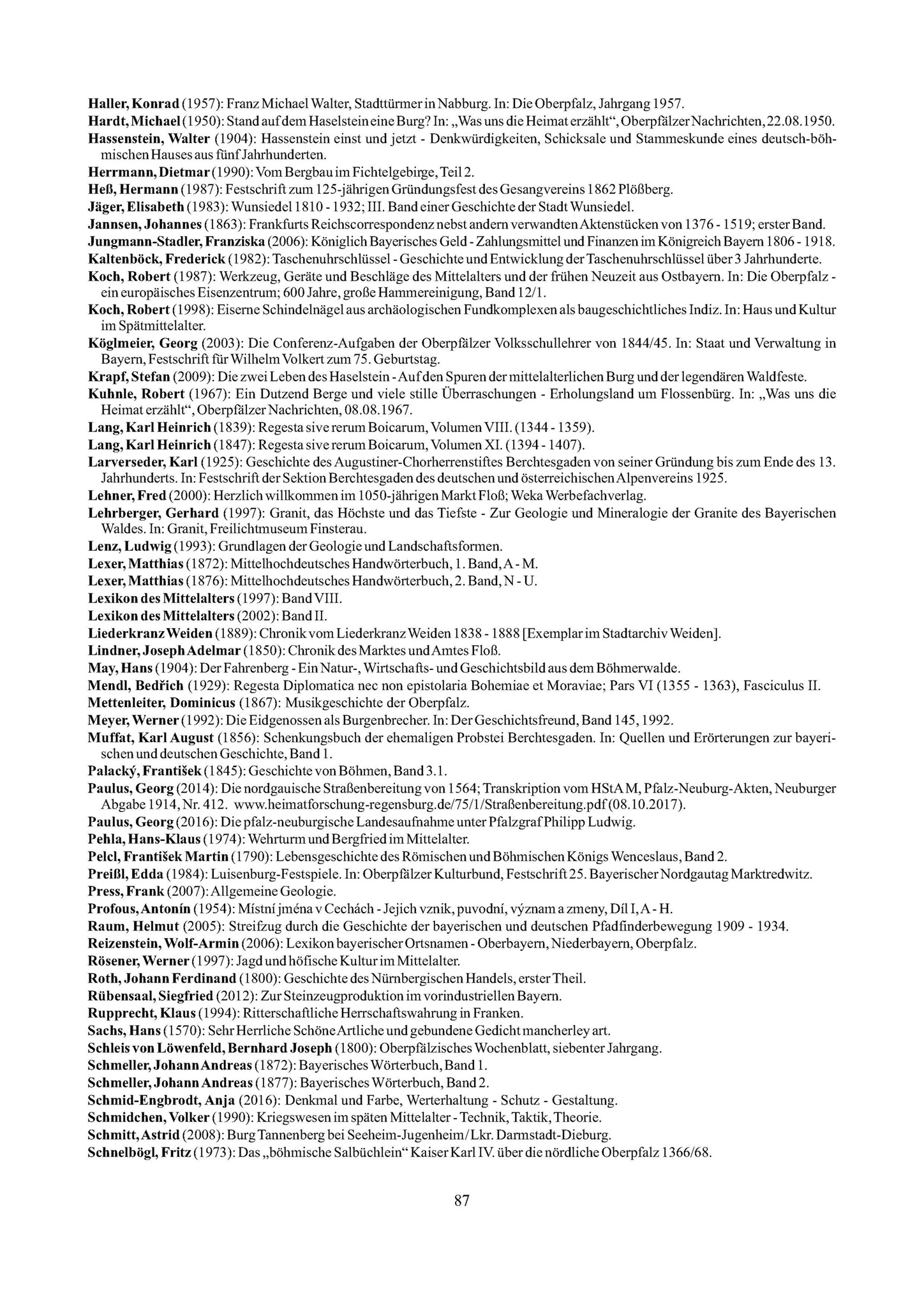 Haller, Konrad (1957): Franz Michael Walter, Stadttürmer in Nabburg. In: Die Oberpfalz, Jahrgang 1957.
Hardt, Michael (1950): Stand auf dem Haselstein eine Burg? In: „Was uns die Heimat erzählt“, Oberpfälzer Nachrichten, 22.08.1950.
Hassenstein, Walter (1904): Hassenstein einst und jetzt - Denkwürdigkeiten, Schicksale und Stammeskunde eines deutsch-böhmischen Hauses aus fünf Jahrhunderten.
Herrmann, Dietmar (1990): Vom Bergbau im Fichtelgebirge, Teil 2.
Heß, Hermann (1987): Festschrift zum 125-jährigen Gründungsfest des Gesangvereins 1862 Plößberg.
Jäger, Elisabeth (1983): Wunsiedel 1810 - 1932; III. Band einer Geschichte der Stadt Wunsiedel.
Jannsen, Johannes (1863): Frankfurts Reichscorrespondenz nebst andern verwandten Aktenstücken von 1376 - 1519; erster Band.
Jungmann-Stadler, Franziska (2006): Königlich Bayerisches Geld - Zahlungsmittel und Finanzen im Königreich Bayern 1806 - 1918.
Kaltenböck, Frederick (1982): Taschenuhrschlüssel - Geschichte und Entwicklung der Taschenuhrschlüssel über 3 Jahrhunderte.
Koch, Robert (1987): Werkzeug, Geräte und Beschläge des Mittelalters und der frühen Neuzeit aus Ostbayern. In: Die Oberpfalz - ein europäisches Eisenzentrum; 600 Jahre, große Hammereinigung, Band 12/1.
Koch, Robert (1998): Eiserne Schindelnägel aus archäologischen Fundkomplexen als baugeschichtliches Indiz. In: Haus und Kultur im Spätmittelalter.
Köglmeier, Georg (2003): Die Conferenz-Aufgaben der Oberpfälzer Volksschullehrer von 1844/45. In: Staat und Verwaltung in Bayern, Festschrift für Wilhelm Volkert zum 75. Geburtstag.
Krapf, Stefan (2009): Die zwei Leben des Haselstein - Auf den Spuren der mittelalterlichen Burg und der legendären Waldfeste.
Kuhnle, Robert (1967): Ein Dutzend Berge und viele stille Überraschungen - Erholungsland um Flossenbürg. In: „Was uns die Heimat erzählt“, Oberpfälzer Nachrichten, 08.08.1967.
Lang, Karl Heinrich (1839): Regesta sive rerum Boicarum, Volumen VIII. (1344 - 1359).
Lang, Karl Heinrich (1847): Regesta sive rerum Boicarum, Volumen XI. (1394 - 1407).
Larverseder, Karl (1925): Geschichte des Augustiner-Chorherrenstiftes Berchtesgaden von seiner Gründung bis zum Ende des 13. Jahrhunderts. In: Festschrift der Sektion Berchtesgaden des deutschen und österreichischen Alpenvereins 1925.
Lehner, Fred (2000): Herzlich willkommen im 1050-jährigen Markt Floß; Weka Werbefachverlag.
Lehrberger, Gerhard (1997): Granit, das Höchste und das Tiefste - Zur Geologie und Mineralogie der Granite des Bayerischen Waldes. In: Granit, Freilichtmuseum Finsterau.
Lenz, Ludwig (1993): Grundlagen der Geologie und Landschaftsformen.
Lexer, Matthias (1872): Mittelhochdeutsches Handwörterbuch, 1. Band, A - M.
Lexer, Matthias (1876): Mittelhochdeutsches Handwörterbuch, 2. Band, N - U.
Lexikon des Mittelalters (1997): Band VIII.
Lexikon des Mittelalters (2002): Band II.
Liederkranz Weiden (1889): Chronik vom Liederkranz Weiden 1838 - 1888 [Exemplar im Stadtarchiv Weiden].
Lindner, Joseph Adelmar (1850): Chronik des Marktes und Amtes Floß.
May, Hans (1904): Der Fahrenberg - Ein Natur-, Wirtschafts- und Geschichtsbild aus dem Böhmerwalde.
Mendl, Bedřich (1929): Regesta Diplomatica nec non epistolaria Bohemiae et Moraviae; Pars VI (1355 - 1363), Fasciculus II.
Mettenleiter, Dominicus (1867): Musikgeschichte der Oberpfalz.
Meyer, Werner (1992): Die Eidgenossen als Burgenbrecher. In: Der Geschichtsfreund, Band 145, 1992.
Muffat, Karl August (1856): Schenkungsbuch der ehemaligen Probstei Berchtesgaden. In: Quellen und Erörterungen zur bayerischen und deutschen Geschichte, Band 1.
Palacký, František (1845): Geschichte von Böhmen, Band 3.1.
Paulus, Georg (2014): Die nordgauische Straßenbereitung von 1564; Transkription vom HStA M, Pfalz-Neuburg-Akten, Neuburger Abgabe 1914, Nr. 412. www.heimatforschung-regensburg.de/75/1/Straßenbereitung.pdf (08.10.2017).
Paulus, Georg (2016): Die pfalz-neuburgische Landesaufnahme unter Pfalzgraf Philipp Ludwig.
Pehla, Hans-Klaus (1974): Wehrturm und Bergfried im Mittelalter.
Pelcl, František Martin (1790): Lebensgeschichte des Römischen und Böhmischen Königs Wenceslaus, Band 2.
Preißl, Edda (1984): Luisenburg-Festspiele. In: Oberpfälzer Kulturbund, Festschrift 25. Bayerischer Nordgautag Marktredwitz.
Press, Frank (2007): Allgemeine Geologie.
Profous, Antonín (1954): Místní jména v Cechách - Jejich vznik, puvodní, význam a zmeny, Díl I, A - H.
Raum, Helmut (2005): Streifzug durch die Geschichte der bayerischen und deutschen Pfadfinderbewegung 1909 - 1934.
Reizenstein, Wolf-Armin (2006): Lexikon bayerischer Ortsnamen - Oberbayern, Niederbayern, Oberpfalz.
Rösener, Werner (1997): Jagd und höfische Kultur im Mittelalter.
Roth, Johann Ferdinand (1800): Geschichte des Nürnbergischen Handels, erster Theil.
Rübensaal, Siegfried (2012): Zur Steinzeugproduktion im vorindustriellen Bayern.
Rupprecht, Klaus (1994): Ritterschaftliche Herrschaftswahrung in Franken.
Sachs, Hans (1570): Sehr Herrliche Schöne Artliche und gebundene Gedicht mancherley art.
Schleis von Löwenfeld, Bernhard Joseph (1800): Oberpfälzisches Wochenblatt, siebenter Jahrgang.
Schmeller, Johann Andreas (1872): Bayerisches Wörterbuch, Band 1.
Schmeller, Johann Andreas (1877): Bayerisches Wörterbuch, Band 2.
Schmid-Engbrodt, Anja (2016): Denkmal und Farbe, Werterhaltung - Schutz - Gestaltung.
Schmidchen, Volker (1990): Kriegswesen im späten Mittelalter - Technik, Taktik, Theorie.
Schmitt, Astrid (2008): Burg Tannenberg bei Seeheim-Jugenheim/Lkr. Darmstadt-Dieburg.
Schnelbögl, Fritz (1973): Das „böhmische Salbüchlein“ Kaiser Karl IV. über die nördliche Oberpfalz 1366/68.

87